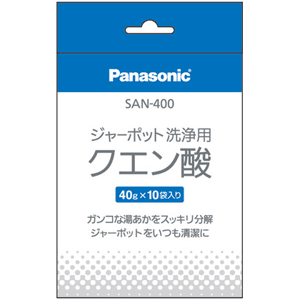 Panasonic

SAN-400

ジャーポット 洗浄用
クエン酸

40g×10袋入り

ガンコな湯あかをスッキリ分解
ジャーポットをいつも清潔に